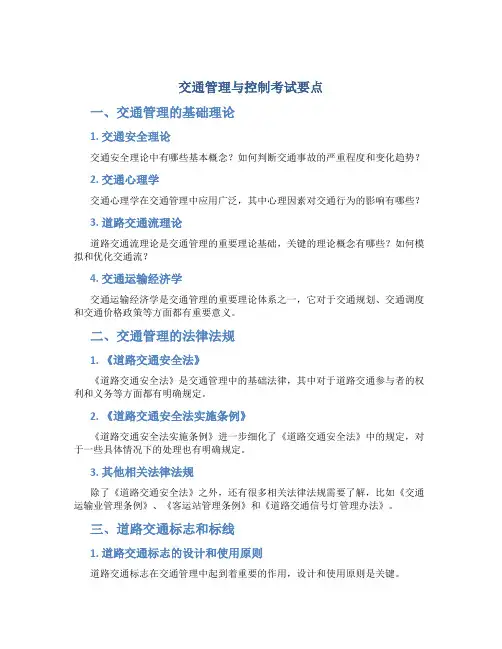 交通管理与控制考试要点

一、交通管理的基础理论

1. 交通安全理论

交通安全理论中有哪些基本概念？如何判断交通事故的严重程度和变化趋势？

2. 交通心理学

交通心理学在交通管理中应用广泛，其中心理因素对交通行为的影响有哪些？

3. 道路交通流理论

道路交通流理论是交通管理的重要理论基础，关键的理论概念有哪些？如何模拟和优化交通流？

4. 交通运输经济学

交通运输经济学是交通管理的重要理论体系之一，它对于交通规划、交通调度和交通价格政策等方面都有重要意义。

二、交通管理的法律法规

1. 《道路交通安全法》

《道路交通安全法》是交通管理中的基础法律，其中对于道路交通参与者的权利和义务等方面都有明确规定。

2. 《道路交通安全法实施条例》

《道路交通安全法实施条例》进一步细化了《道路交通安全法》中的规定，对于一些具体情况下的处理也有明确规定。

3. 其他相关法律法规

除了《道路交通安全法》之外，还有很多相关法律法规需要了解，比如《交通运输业管理条例》、《客运站管理条例》和《道路交通信号灯管理办法》。

三、道路交通标志和标线

1. 道路交通标志的设计和使用原则

道路交通标志在交通管理中起到着重要的作用，设计和使用原则是关键。